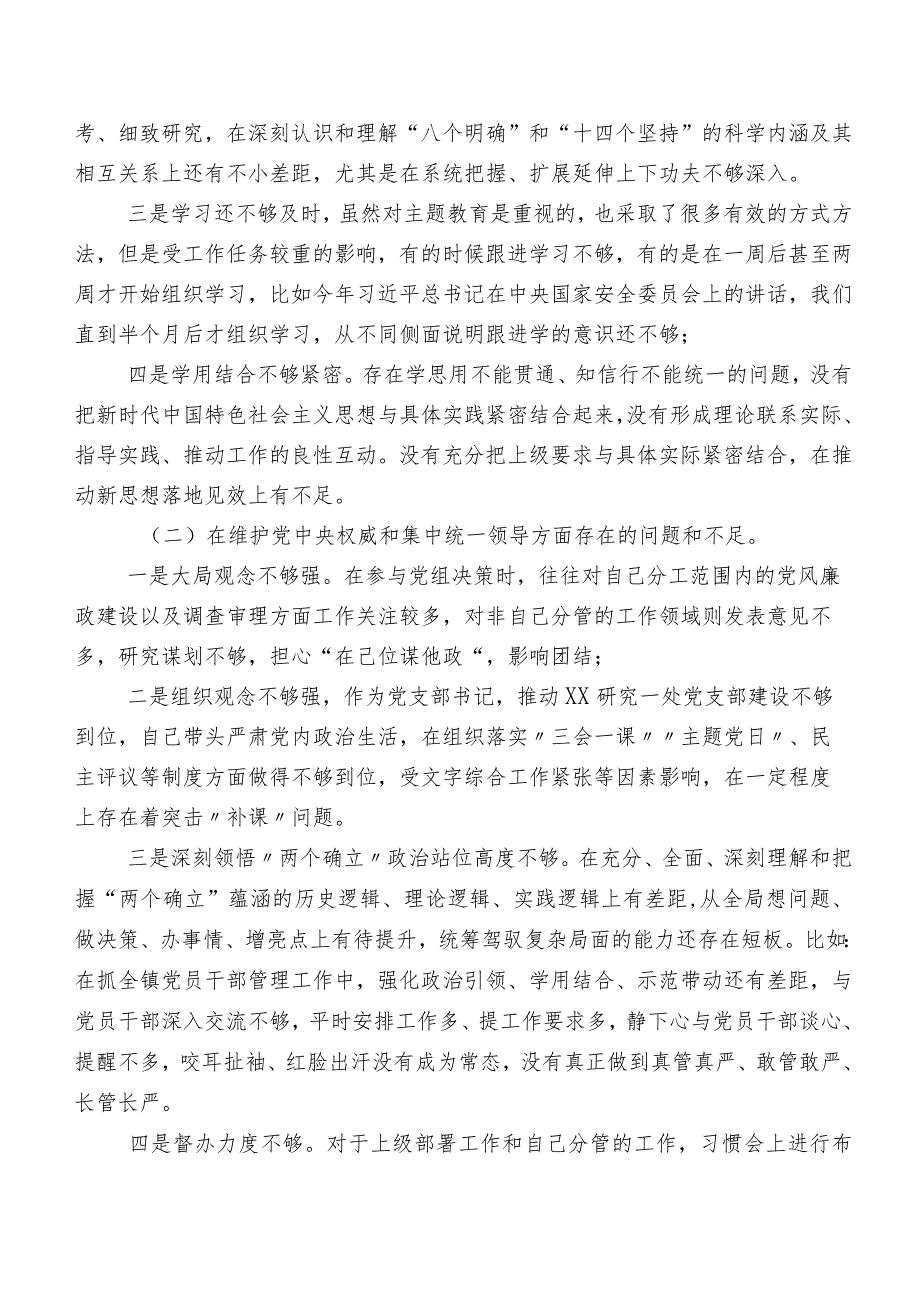 考、细致研究，在深刻认识和理解“八个明确”和“十四个坚持”的科学内涵及其相互关系上还有不小差距，尤其是在系统把握、扩展延伸上下功夫不够深入。

三是学习还不够及时，虽然对主题教育是重视的，也采取了很多有效的方式方法，但是受工作任务较重的影响，有的时候跟进学习不够，有的是在一周后甚至两周才开始组织学习，比如今年习近平总书记在中央国家安全委员会上的讲话，我们直到半个月后才组织学习，从不同侧面说明跟进学的意识还不够；

四是学用结合不够紧密。存在学思用不能贯通、知信行不能统一的问题，没有把新时代中国特色社会主义思想与具体实践紧密结合起来，没有形成理论联系实际、指导实践、推动工作的良性互动。没有充分把上级要求与具体实际紧密结合，在推动新思想落地见效上有不足。

（二）在维护党中央权威和集中统一领导方面存在的问题和不足。

一是大局观念不够强。在参与党组决策时，往往对自己分工范围内的党风廉政建设以及调查审理方面工作关注较多，对非自己分管的工作领域则发表意见不多，研究谋划不够，担心“在己位谋他政“，影响团结；

二是组织观念不够强，作为党支部书记，推动XX研究一处党支部建设不够到位，自己带头严肃党内政治生活，在组织落实〃三会一课〃〃主题党日〃、民主评议等制度方面做得不够到位，受文字综合工作紧张等因素影响，在一定程度上存在着突击〃补课〃问题。

三是深刻领悟〃两个确立〃政治站位高度不够。在充分、全面、深刻理解和把握“两个确立”蕴涵的历史逻辑、理论逻辑、实践逻辑上有差距，从全局想问题、做决策、办事情、增亮点上有待提升，统筹驾驭复杂局面的能力还存在短板。比如：在抓全镇党员干部管理工作中，强化政治引领、学用结合、示范带动还有差距，与党员干部深入交流不够，平时安排工作多、提工作要求多，静下心与党员干部谈心、提醒不多，咬耳扯袖、红脸出汗没有成为常态，没有真正做到真管真严、敢管敢严、长管长严。

四是督办力度不够。对于上级部署工作和自己分管的工作，习惯会上进行布